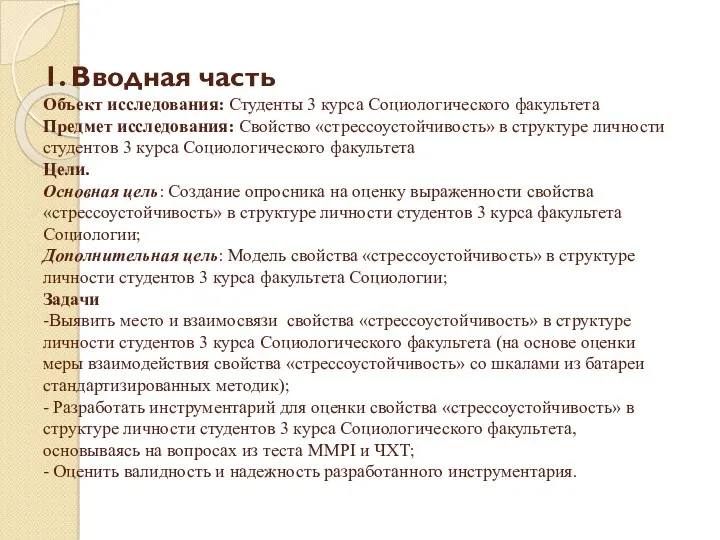 1. Вводная часть

Объект исследования: Студенты 3 курса Социологического факультета
Предмет исследования: Свойство «стрессоустойчивость» в структуре личности студентов 3 курса Социологического факультета
Цели.
Основная цель: Создание опросника на оценку выраженности свойства «стрессоустойчивость» в структуре личности студентов 3 курса факультета Социологии;
Дополнительная цель: Модель свойства «стрессоустойчивость» в структуре личности студентов 3 курса факультета Социологии;
Задачи
-Выявить место и взаимосвязи свойства «стрессоустойчивость» в структуре личности студентов 3 курса Социологического факультета (на основе оценки меры взаимодействия свойства «стрессоустойчивость» со шкалами из батареи стандартизированных методик);
- Разработать инструментарий для оценки свойства «стрессоустойчивость» в структуре личности студентов 3 курса Социологического факультета, основываясь на вопросах из теста MMPI и ЧХТ;
- Оценить валидность и надежность разработанного инструментария.